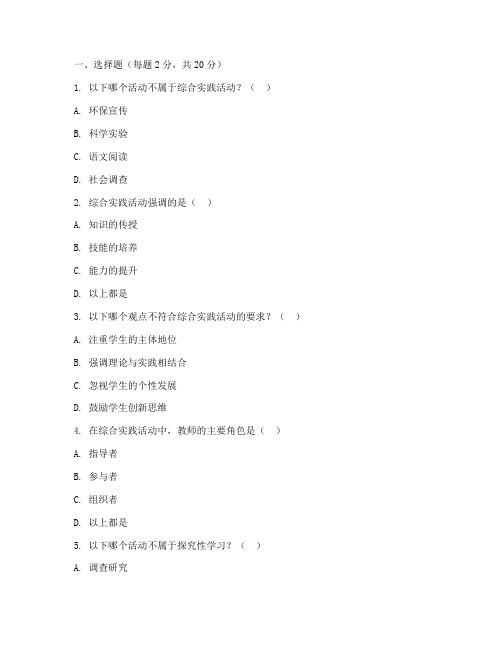 一、选择题（每题 2 分，共 20 分）

1. 以下哪个活动不属于综合实践活动？（ ）

A. 环保宣传

B. 科学实验

C. 语文阅读

D. 社会调查

2. 综合实践活动强调的是（ ）

A. 知识的传授

B. 技能的培养

C. 能力的提升

D. 以上都是

3. 以下哪个观点不符合综合实践活动的要求？（ ）

A. 注重学生的主体地位

B. 强调理论与实践相结合

C. 忽视学生的个性发展

D. 鼓励学生创新思维

4. 在综合实践活动中，教师的主要角色是（ ）

A. 指导者

B. 参与者

C. 组织者

D. 以上都是

5. 以下哪个活动不属于探究性学习？（ ）

A. 调查研究